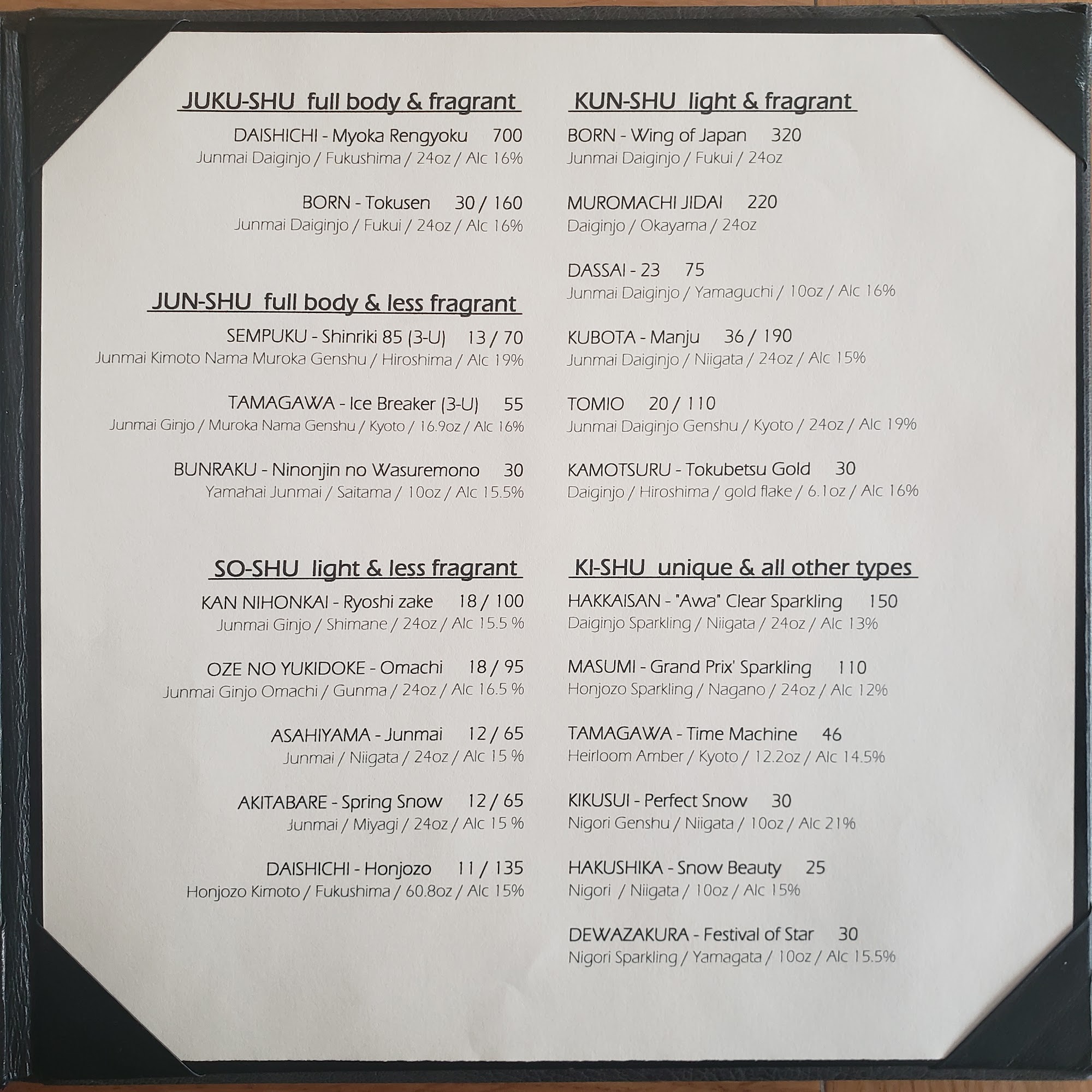 JUKU-SHU full body & fragrant

DAISHICHI - Myoka Rengyoku 700
Junmai Daiginjo / Fukushima / 24oz / Alc 16%

BORN - Tokusen 30 / 160
Junmai Daiginjo / Fukui / 24oz / Alc 16%

JUN-SHU full body & less fragrant

SEMPUKU - Shinriki 85 (3-U) 13 / 70
Junmai Kimoto Nama Muroka Genshu / Hiroshima / Alc 19%

TAMAGAWA - Ice Breaker (3-U) 55
Junmai Ginjo / Muroka Nama Genshu / Kyoto / 16.9oz / Alc 16%

BUNRAKU - Ninonjin no Wasuremono 30
Yamahai Junmai / Saitama / 10oz / Alc 15.5%

SO-SHU light & less fragrant

KAN NIHONKAI - Ryoshi zake 18 / 100
Junmai Ginjo / Shimane / 24oz / Alc 15.5 %

OZE NO YUKIDOKE - Omachi 18 / 95
Junmai Ginjo Omachi / Gunma / 24oz / Alc 16.5 %

ASAHIYAMA - Junmai 12 / 65
Junmai / Niigata / 24oz / Alc 15 %

AKITABARE - Spring Snow 12 / 65
Junmai / Miyagi / 24oz / Alc 15 %

DAISHICHI - Honjozo 11 / 135
Honjozo Kimoto / Fukushima / 60.8oz / Alc 15%

KUN-SHU light & fragrant

BORN - Wing of Japan 320
Junmai Daiginjo / Fukui / 24oz

MUROMACHI JIDAI 220
Daiginjo / Okayama / 24oz

DASSAI - 23 75
Junmai Daiginjo / Yamaguchi / 10oz / Alc 16%

KUBOTA - Manju 36 / 190
Junmai Daiginjo / Niigata / 24oz / Alc 15%

TOMIO 20 / 110
Junmai Daiginjo Genshu / Kyoto / 24oz / Alc 19%

KAMOTSURU - Tokubetsu Gold 30
Daiginjo / Hiroshima / gold flake / 6.1oz / Alc 16%

KI-SHU unique & all other types

HAKKAISAN - "Awa" Clear Sparkling 150
Daiginjo Sparkling / Niigata / 24oz / Alc 13%

MASUMI - Grand Prix' Sparkling 110
Honjozo Sparkling / Nagano / 24oz / Alc 12%

TAMAGAWA - Time Machine 46
Heirloom Amber / Kyoto / 12.2oz / Alc 14.5%

KIKUSUI - Perfect Snow 30
Nigori Genshu / Niigata / 10oz / Alc 21%

HAKUSHIKA - Snow Beauty 25
Nigori / Niigata / 10oz / Alc 15%

DEWAZAKURA - Festival of Star 30
Nigori Sparkling / Yamagata / 10oz / Alc 15.5%